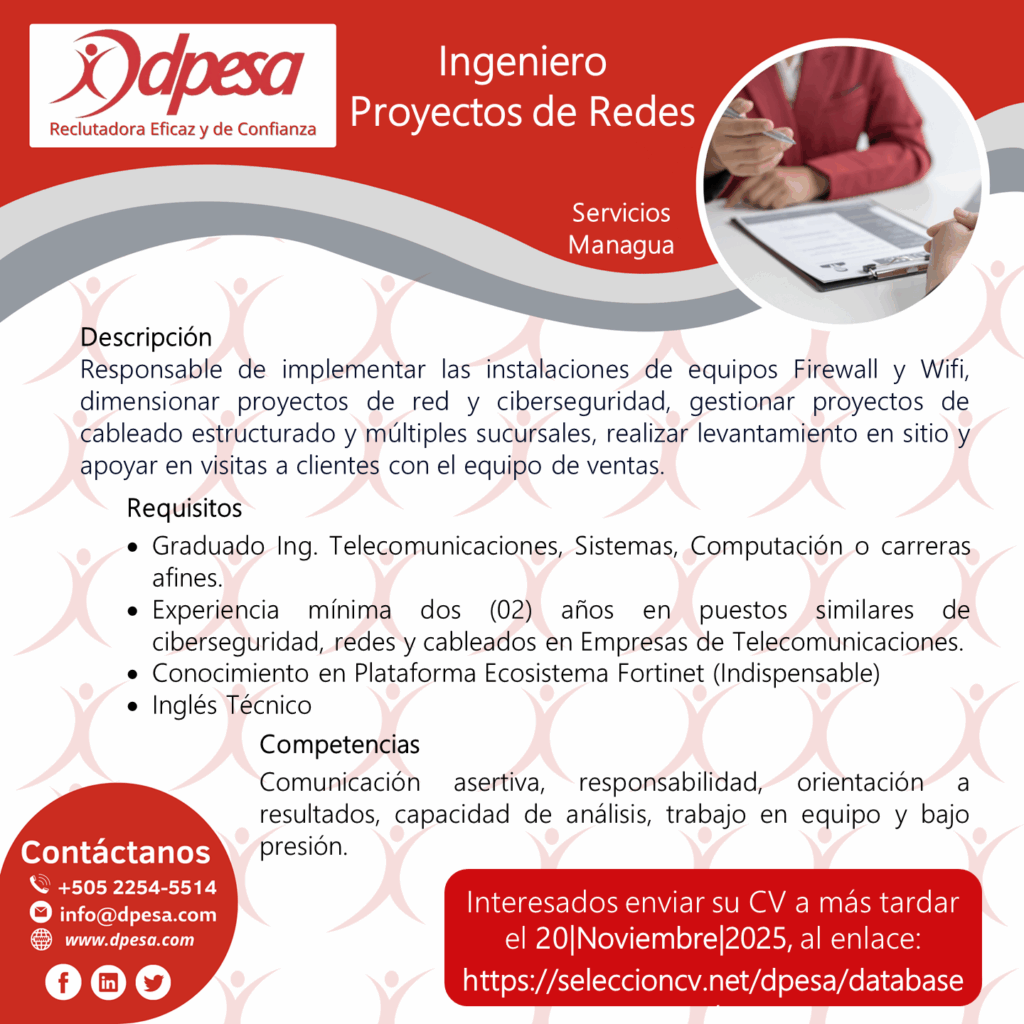 dpesa
Reclutadora Eficaz y de Confianza

Ingeniero
Proyectos de Redes

Servicios
Managua

Descripción
Responsable de implementar las instalaciones de equipos Firewall y Wifi, dimensionar proyectos de red y ciberseguridad, gestionar proyectos de cableado estructurado y múltiples sucursales, realizar levantamiento en sitio y apoyar en visitas a clientes con el equipo de ventas.

Requisitos
• Graduado Ing. Telecomunicaciones, Sistemas, Computación o carreras afines.
• Experiencia mínima dos (02) años en puestos similares de ciberseguridad, redes y cableados en Empresas de Telecomunicaciones.
• Conocimiento en Plataforma Ecosistema Fortinet (Indispensable)
• Inglés Técnico

Competencias
Comunicación asertiva, responsabilidad, orientación a resultados, capacidad de análisis, trabajo en equipo y bajo presión.

Contáctanos
+505 2254-5514
info@dpesa.com
www.dpesa.com

Interesados enviar su CV a más tardar el 20|Noviembre|2025, al enlace:
https://seleccioncv.net/dpesa/database